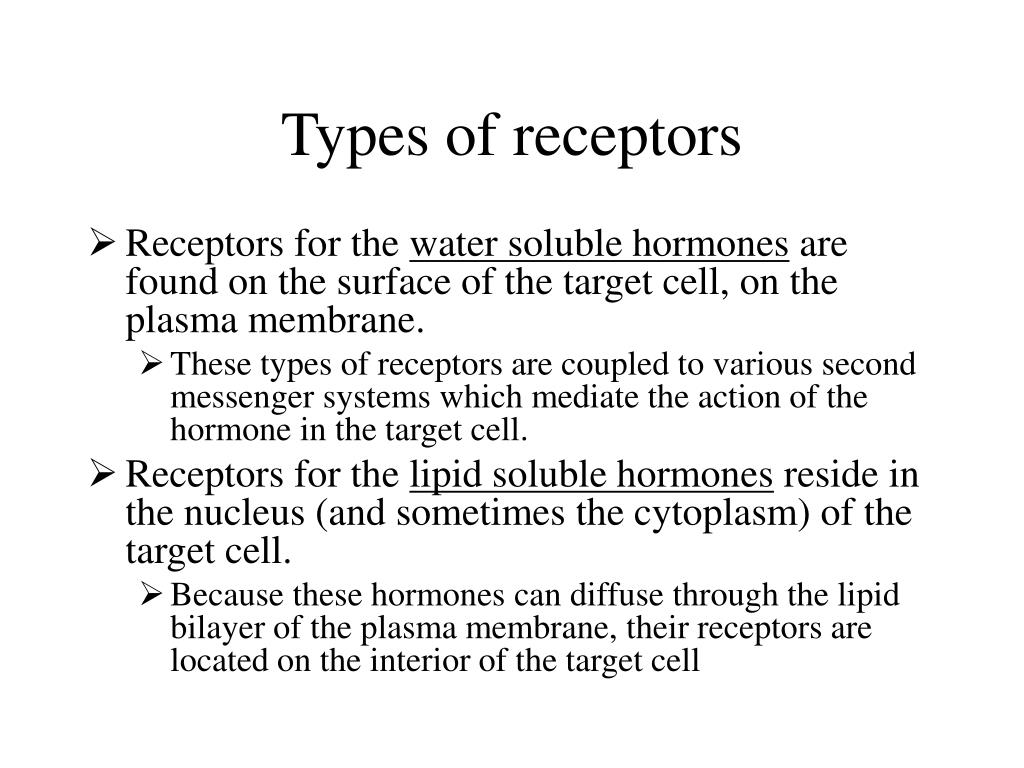 Types of receptors

➢ Receptors for the water soluble hormones are found on the surface of the target cell, on the plasma membrane.

➢ These types of receptors are coupled to various second messenger systems which mediate the action of the hormone in the target cell.

➢ Receptors for the lipid soluble hormones reside in the nucleus (and sometimes the cytoplasm) of the target cell.

➢ Because these hormones can diffuse through the lipid bilayer of the plasma membrane, their receptors are located on the interior of the target cell